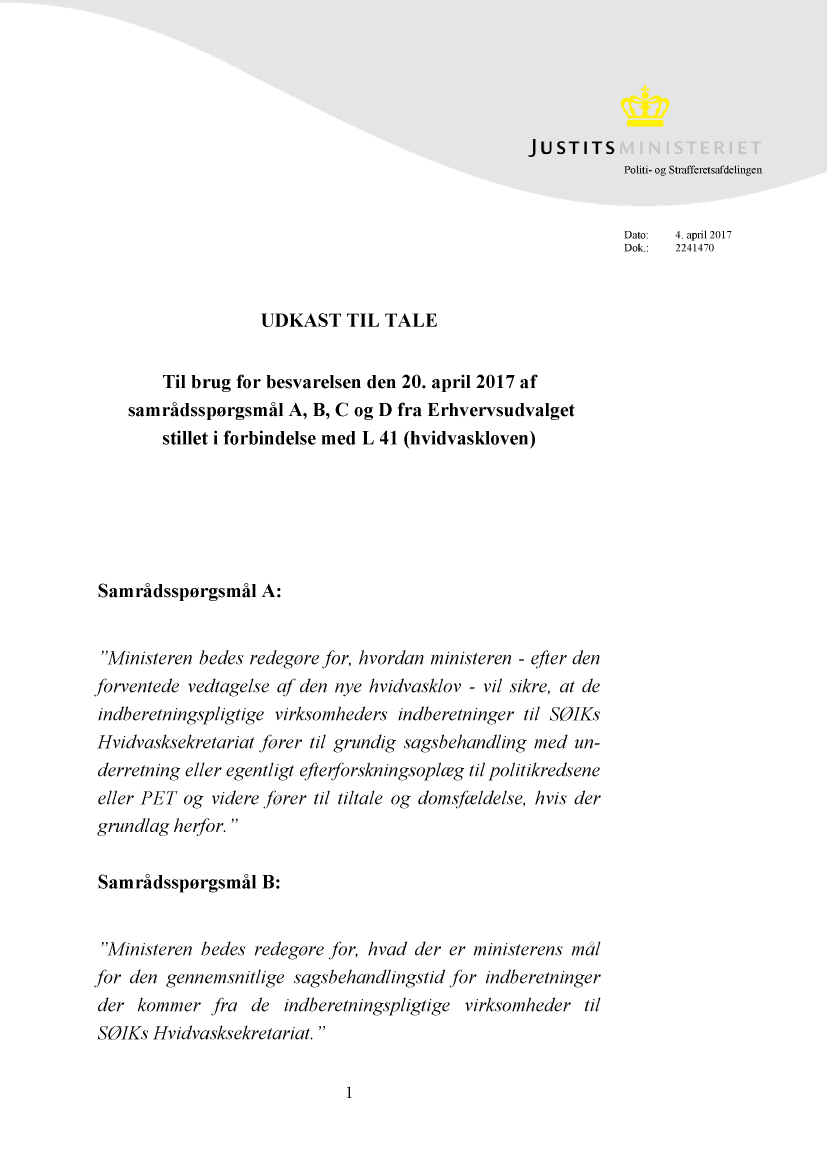 JUSTITSMINISTERIET
Politi- og Strafferetsafdelingen

Dato: 4. april 2017
Dok.: 2241470

UDKAST TIL TALE

Til brug for besvarelsen den 20. april 2017 af samrådsspørgsmål A, B, C og D fra Erhvervsudvalget stillet i forbindelse med L 41 (hvidvaskloven)

Samrådsspørgsmål A:

”Ministeren bedes redegøre for, hvordan ministeren - efter den forventede vedtagelse af den nye hvidvasklov - vil sikre, at de indberetningspligtige virksomheders indberetninger til SØIKs Hvidvasksekretariat fører til grundig sagsbehandling med underretning eller egentligt efterforskningsoplæg til politikredsene eller PET og videre fører til tiltale og domsfældelse, hvis der grundlag herfor.”

Samrådsspørgsmål B:

”Ministeren bedes redegøre for, hvad der er ministerens mål for den gennemsnitlige sagsbehandlingstid for indberetninger der kommer fra de indberetningspligtige virksomheder til SØIKs Hvidvasksekretariat.”

1